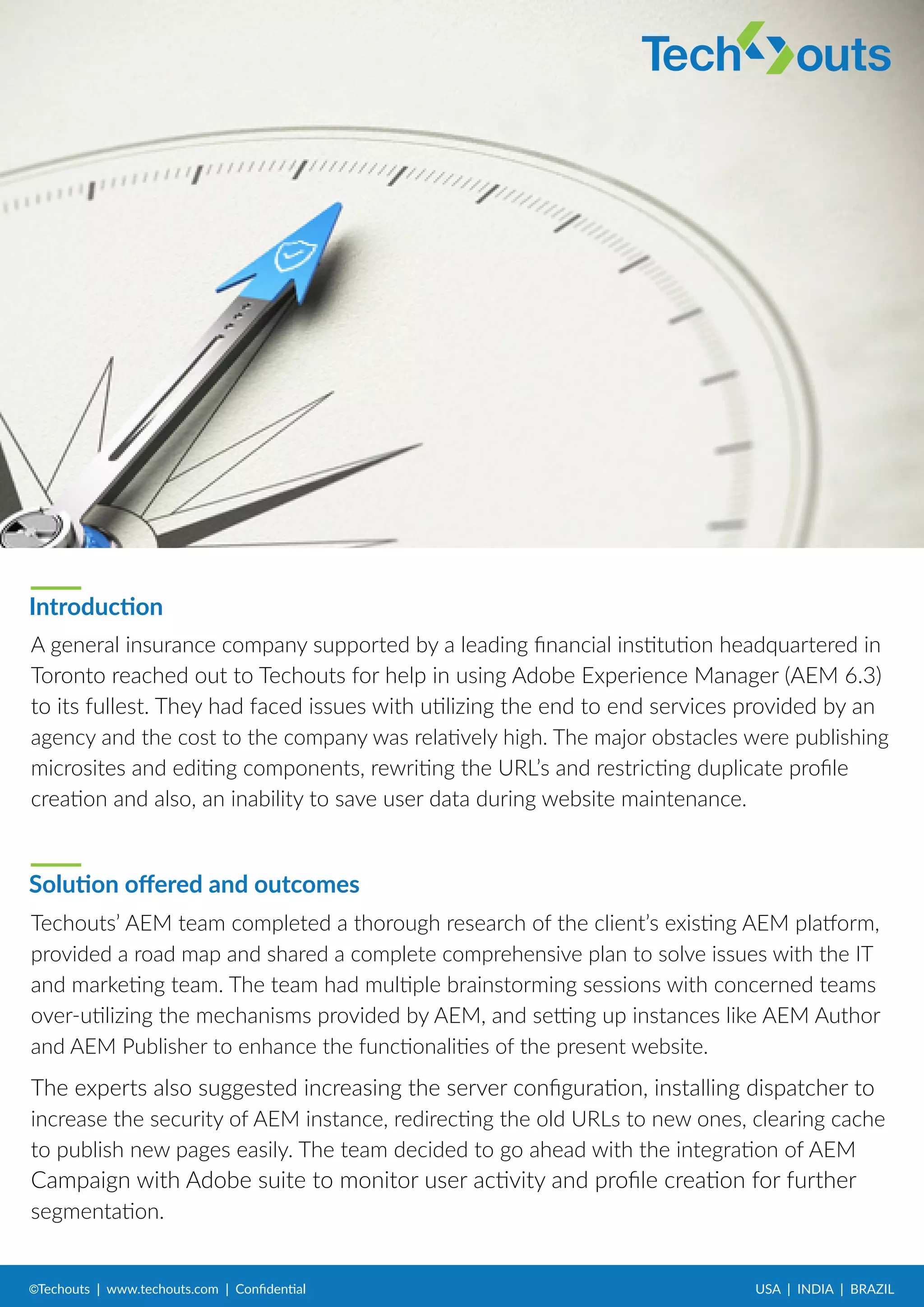 Techouts

Introduction

A general insurance company supported by a leading financial institution headquartered in Toronto reached out to Techouts for help in using Adobe Experience Manager (AEM 6.3) to its fullest. They had faced issues with utilizing the end to end services provided by an agency and the cost to the company was relatively high. The major obstacles were publishing microsites and editing components, rewriting the URL's and restricting duplicate profile creation and also, an inability to save user data during website maintenance.

Solution offered and outcomes

Techouts' AEM team completed a thorough research of the client's existing AEM platform, provided a road map and shared a complete comprehensive plan to solve issues with the IT and marketing team. The team had multiple brainstorming sessions with concerned teams over-utilizing the mechanisms provided by AEM, and setting up instances like AEM Author and AEM Publisher to enhance the functionalities of the present website.

The experts also suggested increasing the server configuration, installing dispatcher to increase the security of AEM instance, redirecting the old URLs to new ones, clearing cache to publish new pages easily. The team decided to go ahead with the integration of AEM Campaign with Adobe suite to monitor user activity and profile creation for further segmentation.

©Techouts | www.techouts.com | Confidential

USA | INDIA | BRAZIL